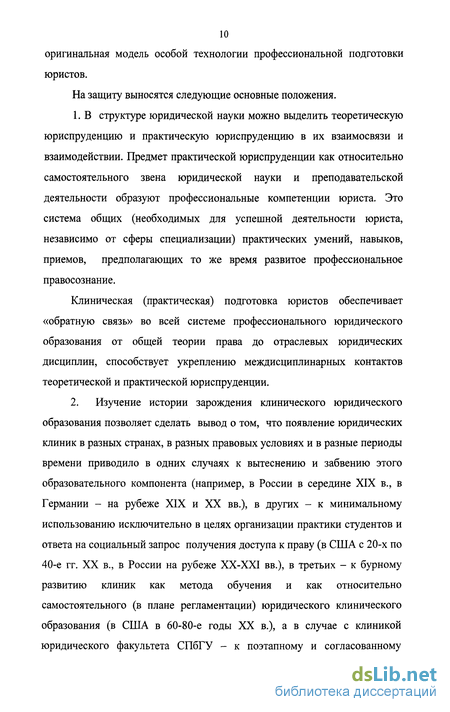 10

оригинальная модель особой технологии профессиональной подготовки юристов.

На защиту выносятся следующие основные положения.

1. В структуре юридической науки можно выделить теоретическую юриспруденцию и практическую юриспруденцию в их взаимосвязи и взаимодействии. Предмет практической юриспруденции как относительно самостоятельного звена юридической науки и преподавательской деятельности образуют профессиональные компетенции юриста. Это система общих (необходимых для успешной деятельности юриста, независимо от сферы специализации) практических умений, навыков, приемов, предполагающих то же время развитое профессиональное правосознание.

Клиническая (практическая) подготовка юристов обеспечивает «обратную связь» во всей системе профессионального юридического образования от общей теории права до отраслевых юридических дисциплин, способствует укреплению междисциплинарных контактов теоретической и практической юриспруденции.

2. Изучение истории зарождения клинического юридического образования позволяет сделать вывод о том, что появление юридических клиник в разных странах, в разных правовых условиях и в разные периоды времени приводило в одних случаях к вытеснению и забвению этого образовательного компонента (например, в России в середине XIX в., в Германии – на рубеже XIX и XX вв.), в других – к минимальному использованию исключительно в целях организации практики студентов и ответа на социальный запрос получения доступа к праву (в США с 20-х по 40-е гг. XX в., в России на рубеже XX-XXI вв.), в третьих – к бурному развитию клиник как метода обучения и как относительно самостоятельного (в плане регламентации) юридического клинического образования (в США в 60-80-е годы XX в.), а в случае с клиникой юридического факультета СПбГУ – к поэтапному и согласованному

dsLib.net
библиотека диссертаций